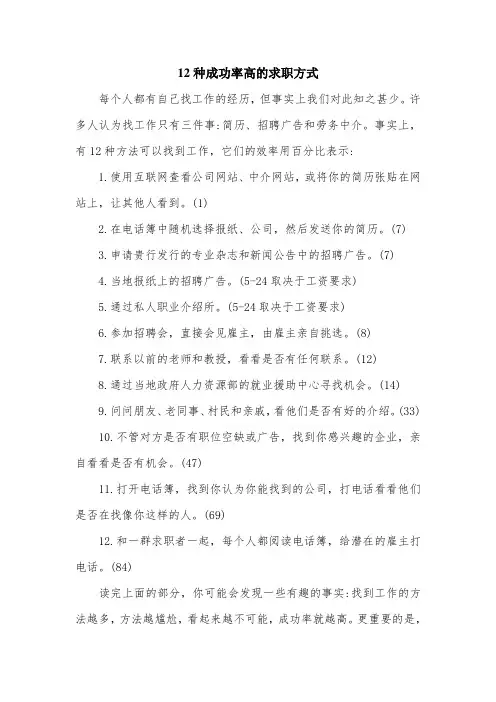 12 种成功率高的求职方式

每个人都有自己找工作的经历，但事实上我们对此知之甚少。许多人认为找工作只有三件事:简历、招聘广告和劳务中介。事实上，有 12 种方法可以找到工作，它们的效率用百分比表示:

1. 使用互联网查看公司网站、中介网站，或将你的简历张贴在网站上，让其他人看到。(1)

2. 在电话簿中随机选择报纸、公司，然后发送你的简历。(7)

3. 申请贵行发行的专业杂志和新闻公告中的招聘广告。(7)

4. 当地报纸上的招聘广告。(5-24 取决于工资要求)

5. 通过私人职业介绍所。(5-24 取决于工资要求)

6. 参加招聘会，直接会见雇主，由雇主亲自挑选。(8)

7. 联系以前的老师和教授，看看是否有任何联系。(12)

8. 通过当地政府人力资源部的就业援助中心寻找机会。(14)

9. 问问朋友、老同事、村民和亲戚，看他们是否有好的介绍。(33)

10. 不管对方是否有职位空缺或广告，找到你感兴趣的企业，亲自看看是否有机会。(47)

11. 打开电话簿，找到你认为你能找到的公司，打电话看看他们是否在找像你这样的人。(69)

12. 和一群求职者一起，每个人都阅读电话簿，给潜在的雇主打电话。(84)

读完上面的部分，你可能会发现一些有趣的事实:找到工作的方法越多，方法越尴尬，看起来越不可能，成功率就越高。更重要的是，